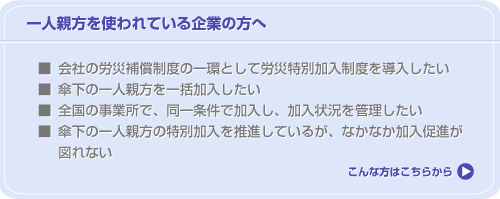 一人親方を使われている企業の方へ

■ 会社の労災補償制度の一環として労災特別加入制度を導入したい
■ 傘下の一人親方を一括加入したい
■ 全国の事業所で、同一条件で加入し、加入状況を管理したい
■ 傘下の一人親方の特別加入を推進しているが、なかなか加入促進が図れない

こんな方はこちらから